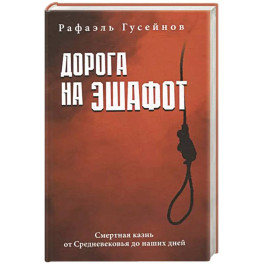 Рафаэль Гусейнов

ДОРОГА НА ЭШАФОТ

Смертная казнь от Средневековья до наших дней